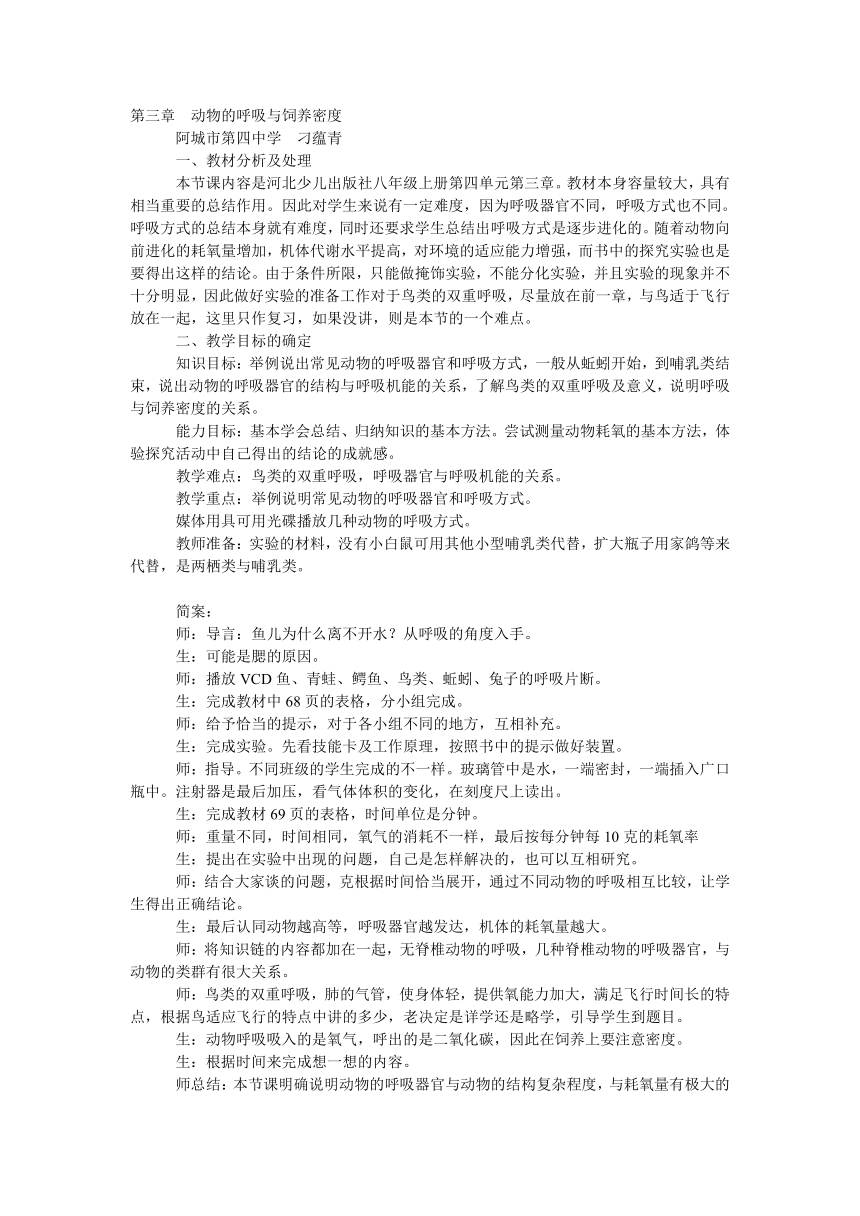 第三章　动物的呼吸与饲养密度

阿城市第四中学　刁蕴青

一、教材分析及处理

本节课内容是河北少儿出版社八年级上册第四单元第三章。教材本身容量较大，具有相当重要的总结作用。因此对学生来说有一定难度，因为呼吸器官不同，呼吸方式也不同。呼吸方式的总结本身就有难度，同时还要求学生总结出呼吸方式是逐步进化的。随着动物向前进化的耗氧量增加，机体代谢水平提高，对环境的适应能力增强，而书中的探究实验也是要得出这样的结论。由于条件所限，只能做掩饰实验，不能分化实验，并且实验的现象并不十分明显，因此做好实验的准备工作对于鸟类的双重呼吸，尽量放在前一章，与鸟适于飞行放在一起，这里只作复习，如果没讲，则是本节的一个难点。

二、教学目标的确定

知识目标：举例说出常见动物的呼吸器官和呼吸方式，一般从蚯蚓开始，到哺乳类结束，说出动物的呼吸器官的结构与呼吸机能的关系，了解鸟类的双重呼吸及意义，说明呼吸与饲养密度的关系。

能力目标：基本学会总结、归纳知识的基本方法。尝试测量动物耗氧的基本方法，体验探究活动中自己得出的结论的成就感。

教学难点：鸟类的双重呼吸，呼吸器官与呼吸机能的关系。

教学重点：举例说明常见动物的呼吸器官和呼吸方式。

媒体用具可用光碟播放几种动物的呼吸方式。

教师准备：实验的材料，没有小白鼠可用其他小型哺乳类代替，扩大瓶子用家鸽等来代替，是两栖类与哺乳类。

简案：

师：导言：鱼儿为什么离不开水？从呼吸的角度入手。

生：可能是腮的原因。

师：播放 VCD 鱼、青蛙、鳄鱼、鸟类、蚯蚓、兔子的呼吸片断。

生：完成教材中 68 页的表格，分小组完成。

师：给予恰当的提示，对于各小组不同的地方，互相补充。

生：完成实验。先看技能卡及工作原理，按照书中的提示做好装置。

师：指导。不同班级的学生完成的不一样。玻璃管中是水，一端密封，一端插入广口瓶中。注射器是最后加压，看气体体积的变化，在刻度尺上读出。

生：完成教材 69 页的表格，时间单位是分钟。

师：重量不同，时间相同，氧气的消耗不一样，最后按每分钟每 10 克的耗氧率

生：提出在实验中出现的问题，自己是怎样解决的，也可以互相研究。

师：结合大家谈的问题，克根据时间恰当展开，通过不同动物的呼吸相互比较，让学生得出正确结论。

生：最后认同动物越高等，呼吸器官越发达，机体的耗氧量越大。

师：将知识链的内容都加在一起，无脊椎动物的呼吸，几种脊椎动物的呼吸器官，与动物的类群有很大关系。

师：鸟类的双重呼吸，肺的气管，使身体轻，提供氧能力加大，满足飞行时间长的特点，根据鸟适应飞行的特点中讲的多少，老决定是详学还是略学，引导学生到题目。

生：动物呼吸吸入的是氧气，呼出的是二氧化碳，因此在饲养上要注意密度。

生：根据时间来完成想一想的内容。

师总结：本节课明确说明动物的呼吸器官与动物的结构复杂程度，与耗氧量有极大的